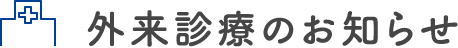 外来診療のお知らせ